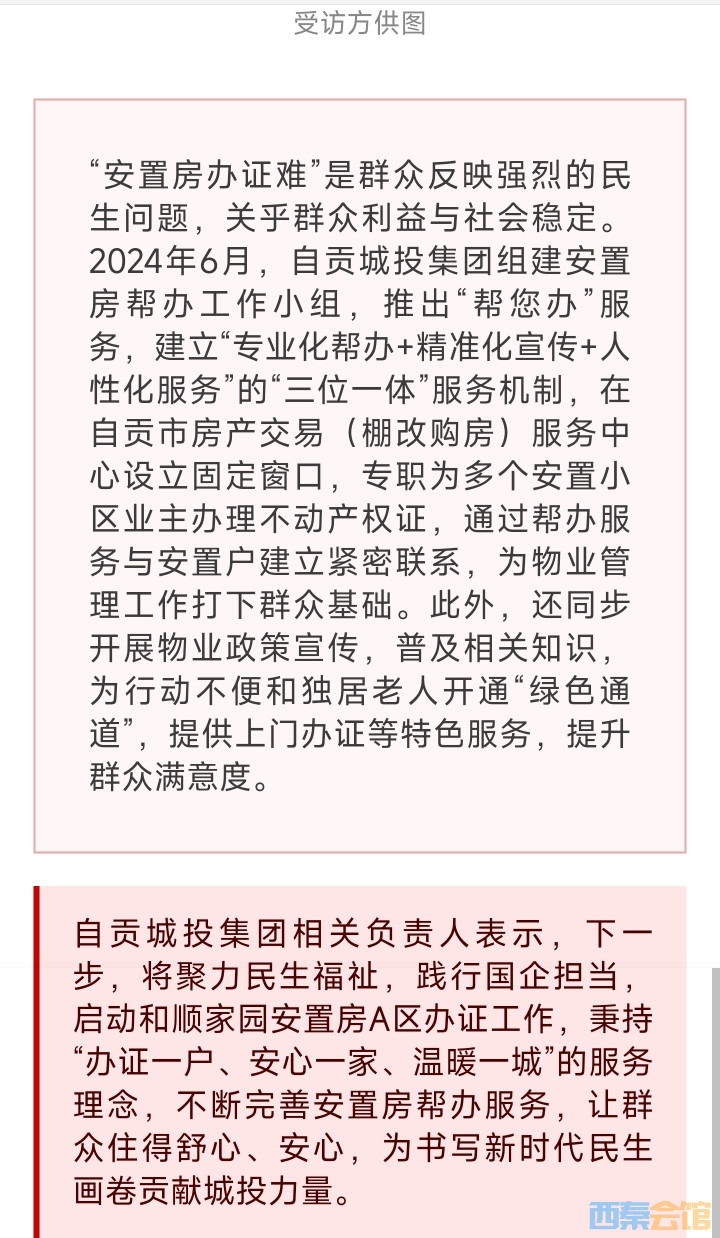 受访方供图

“安置房办证难”是群众反映强烈的民生问题，关乎群众利益与社会稳定。2024年6月，自贡城投集团组建安置房帮办工作小组，推出“帮您办”服务，建立“专业化帮办+精准化宣传+人性化服务”的“三位一体”服务机制，在自贡市房产交易（棚改购房）服务中心设立固定窗口，专职为多个安置小区业主办理不动产权证，通过帮办服务与安置户建立紧密联系，为物业管理工作打下群众基础。此外，还同步开展物业政策宣传，普及相关知识，为行动不便和独居老人开通“绿色通道”，提供上门办证等特色服务，提升群众满意度。

自贡城投集团相关负责人表示，下一步，将聚力民生福祉，践行国企担当，启动和顺家园安置房A区办证工作，秉持“办证一户、安心一家、温暖一城”的服务理念，不断完善安置房帮办服务，让群众住得舒心、安心，为书写新时代民生画卷贡献城投力量。

西秦会馆